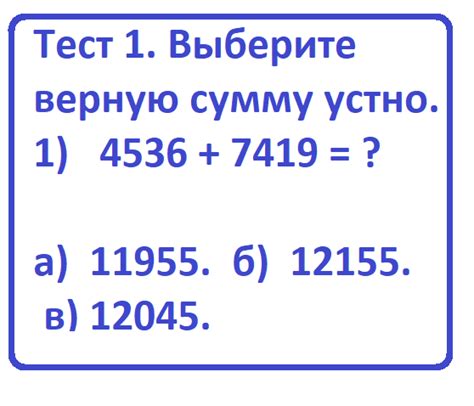 Тест 1. Выберите верную сумму устно.
1) $4536 + 7419 = ?$

а) 11955. б) 12155.
в) 12045.